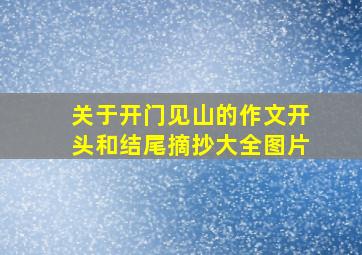 关于开门见山的作文开头和结尾摘抄大全图片